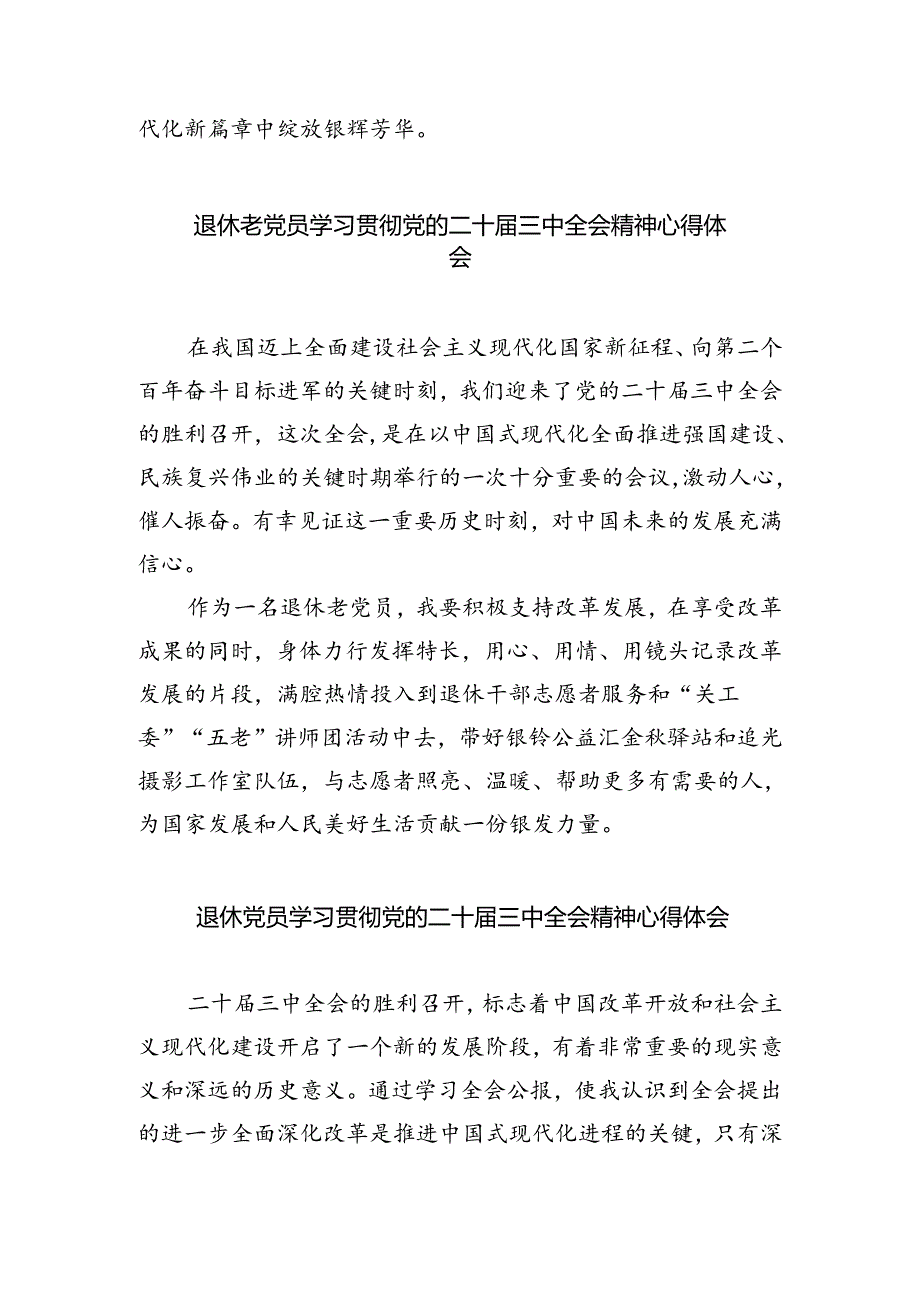 代化新篇章中绽放银辉芳华。

退休老党员学习贯彻党的二十届三中全会精神心得体会

在我国迈上全面建设社会主义现代化国家新征程、向第二个百年奋斗目标进军的关键时刻，我们迎来了党的二十届三中全会的胜利召开，这次全会，是在以中国式现代化全面推进强国建设、民族复兴伟业的关键时期举行的一次十分重要的会议，激动人心，催人振奋。有幸见证这一重要历史时刻，对中国未来的发展充满信心。

作为一名退休老党员，我要积极支持改革发展，在享受改革成果的同时，身体力行发挥特长，用心、用情、用镜头记录改革发展的片段，满腔热情投入到退休干部志愿者服务和“关工委”“五老”讲师团活动中去，带好银铃公益汇金秋驿站和追光摄影工作室队伍，与志愿者照亮、温暖、帮助更多有需要的人，为国家发展和人民美好生活贡献一份银发力量。

退休党员学习贯彻党的二十届三中全会精神心得体会

二十届三中全会的胜利召开，标志着中国改革开放和社会主义现代化建设开启了一个新的发展阶段，有着非常重要的现实意义和深远的历史意义。通过学习全会公报，使我认识到全会提出的进一步全面深化改革是推进中国式现代化进程的关键，只有深